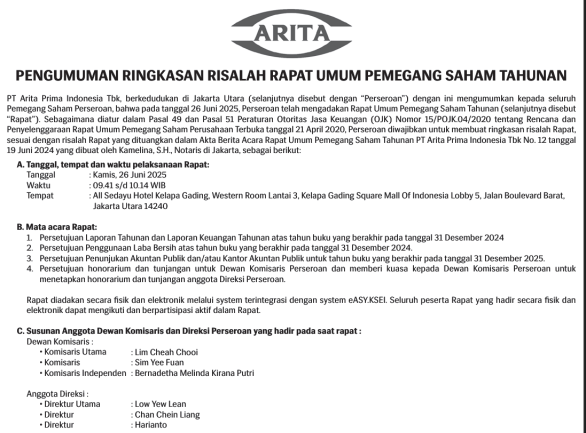 ARITA

PENGUMUMAN RINGKASAN RISALAH RAPAT UMUM PEMEGANG SAHAM TAHUNAN

PT Arita Prima Indonesia Tbk, berkedudukan di Jakarta Utara (selanjutnya disebut dengan "Perseroan") dengan ini mengumumkan kepada seluruh Pemegang Saham Perseroan, bahwa pada tanggal 26 Juni 2025, Perseroan telah mengadakan Rapat Umum Pemegang Saham Tahunan (selanjutnya disebut "Rapat"). Sebagaimana diatur dalam Pasal 49 dan Pasal 51 Peraturan Otoritas Jasa Keuangan (OJK) Nomor 15/POJK.04/2020 tentang Rencana dan Penyelenggaraan Rapat Umum Pemegang Saham Perusahaan Terbuka tanggal 21 April 2020, Perseroan diwajibkan untuk membuat ringkasan risalah Rapat, sesuai dengan risalah Rapat yang dituangkan dalam Akta Berita Acara Rapat Umum Pemegang Saham Tahunan PT Arita Prima Indonesia Tbk No. 12 tanggal 19 Juni 2024 yang dibuat oleh Kamelina, S.H., Notaris di Jakarta, sebagai berikut:

A. Tanggal, tempat dan waktu pelaksanaan Rapat:
Tanggal : Kamis, 26 Juni 2025
Waktu : 09.41 s/d 10.14 WIB
Tempat : All Sedayu Hotel Kelapa Gading, Western Room Lantai 3, Kelapa Gading Square Mall Of Indonesia Lobby 5, Jalan Boulevard Barat, Jakarta Utara 14240

B. Mata acara Rapat:
1. Persetujuan Laporan Tahunan dan Laporan Keuangan Tahunan atas tahun buku yang berakhir pada tanggal 31 Desember 2024
2. Persetujuan Penggunaan Laba Bersih atas tahun buku yang berakhir pada tanggal 31 Desember 2024.
3. Persetujuan Penunjukan Akuntan Publik dan/atau Kantor Akuntan Publik untuk tahun buku yang berakhir pada tanggal 31 Desember 2025.
4. Persetujuan honorarium dan tunjangan untuk Dewan Komisaris Perseroan dan memberi kuasa kepada Dewan Komisaris Perseroan untuk menetapkan honorarium dan tunjangan anggota Direksi Perseroan.

Rapat diadakan secara fisik dan elektronik melalui system terintegrasi dengan system eASY.KSEI. Seluruh peserta Rapat yang hadir secara fisik dan elektronik dapat mengikuti dan berpartisipasi aktif dalam Rapat.

C. Susunan Anggota Dewan Komisaris dan Direksi Perseroan yang hadir pada saat rapat :
Dewan Komisaris :
• Komisaris Utama : Lim Cheah Chooi
• Komisaris : Sim Yee Fuan
• Komisaris Independen : Bernadetha Melinda Kirana Putri

Anggota Direksi :
• Direktur Utama : Low Yew Lean
• Direktur : Chan Chein Liang
• Direktur : Harianto